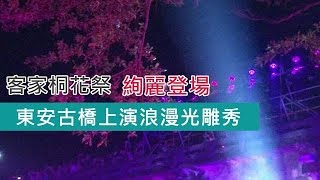 客家桐花祭 絢麗登場
東安古橋上演浪漫光雕秀